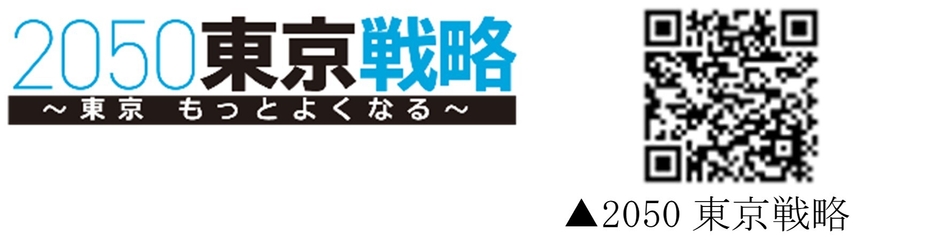 2050東京戦略
～東京　もっとよくなる～

▲2050 東京戦略